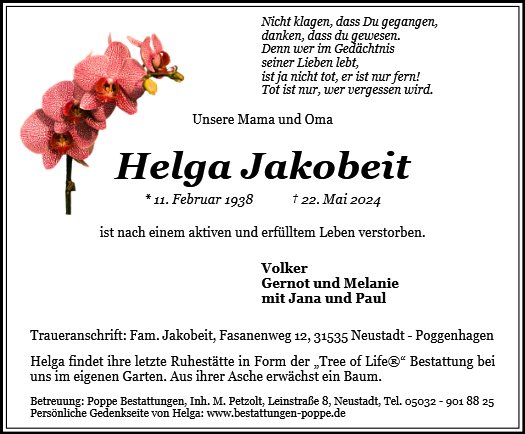 Nicht klagen, dass Du gegangen,
danken, dass du gewesen.
Denn wer im Gedächtnis
seiner Lieben lebt,
ist ja nicht tot, er ist nur fern!
Tot ist nur, wer vergessen wird.

Unsere Mama und Oma

Helga Jakobeit

* 11. Februar 1938 † 22. Mai 2024

ist nach einem aktiven und erfülltem Leben verstorben.

Volker
Gernot und Melanie
mit Jana und Paul

Traueranschrift: Fam. Jakobeit, Fasanenweg 12, 31535 Neustadt - Poggenhagen

Helga findet ihre letzte Ruhestätte in Form der „Tree of Life®“ Bestattung bei uns im eigenen Garten. Aus ihrer Asche erwächst ein Baum.

Betreuung: Poppe Bestattungen, Inh. M. Petzolt, Leinstraße 8, Neustadt, Tel. 05032 - 901 88 25
Persönliche Gedenkseite von Helga: www.bestattungen-poppe.de